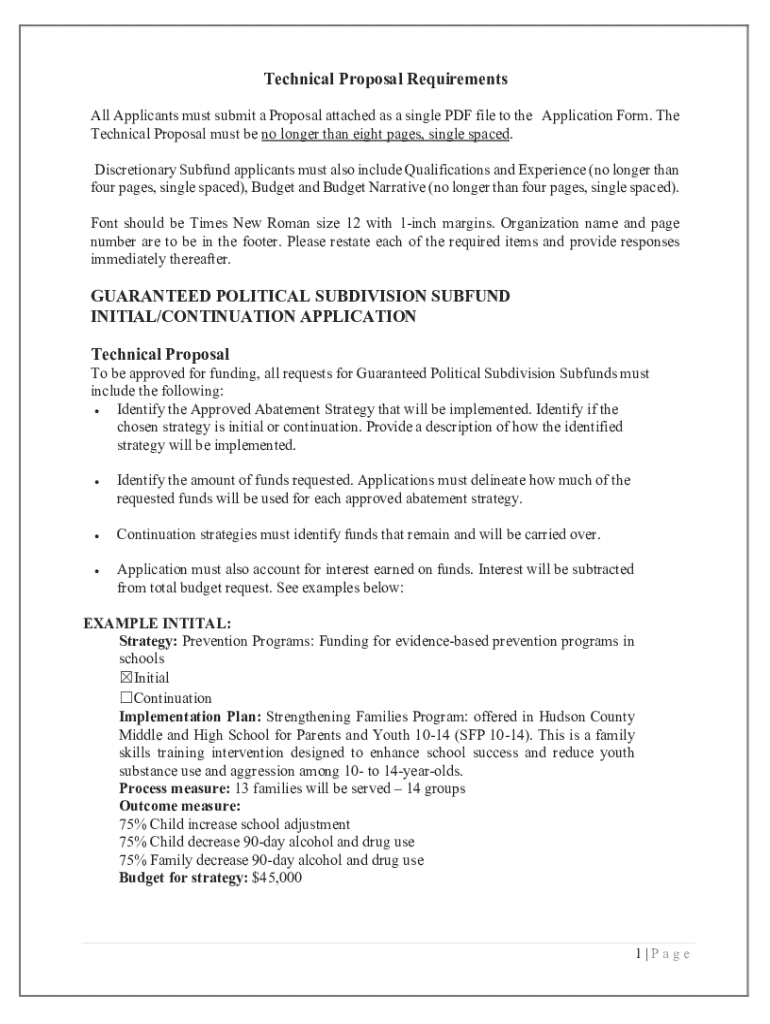 Technical Proposal Requirements

All Applicants must submit a Proposal attached as a single PDF file to the Application Form. The Technical Proposal must be no longer than eight pages, single spaced.

Discretionary Subfund applicants must also include Qualifications and Experience (no longer than four pages, single spaced), Budget and Budget Narrative (no longer than four pages, single spaced).

Font should be Times New Roman size 12 with 1-inch margins. Organization name and page number are to be in the footer. Please restate each of the required items and provide responses immediately thereafter.

GUARANTEED POLITICAL SUBDIVISION SUBFUND INITIAL/CONTINUATION APPLICATION

Technical Proposal
To be approved for funding, all requests for Guaranteed Political Subdivision Subfunds must include the following:
• Identify the Approved Abatement Strategy that will be implemented. Identify if the chosen strategy is initial or continuation. Provide a description of how the identified strategy will be implemented.

• Identify the amount of funds requested. Applications must delineate how much of the requested funds will be used for each approved abatement strategy.

• Continuation strategies must identify funds that remain and will be carried over.

• Application must also account for interest earned on funds. Interest will be subtracted from total budget request. See examples below:

EXAMPLE INTITAL:
Strategy: Prevention Programs: Funding for evidence-based prevention programs in schools
☒Initial
☐Continuation
Implementation Plan: Strengthening Families Program: offered in Hudson County Middle and High School for Parents and Youth 10-14 (SFP 10-14). This is a family skills training intervention designed to enhance school success and reduce youth substance use and aggression among 10- to 14-year-olds.
Process measure: 13 families will be served – 14 groups
Outcome measure:
75% Child increase school adjustment
75% Child decrease 90-day alcohol and drug use
75% Family decrease 90-day alcohol and drug use
Budget for strategy: $45,000

1 | P a g e